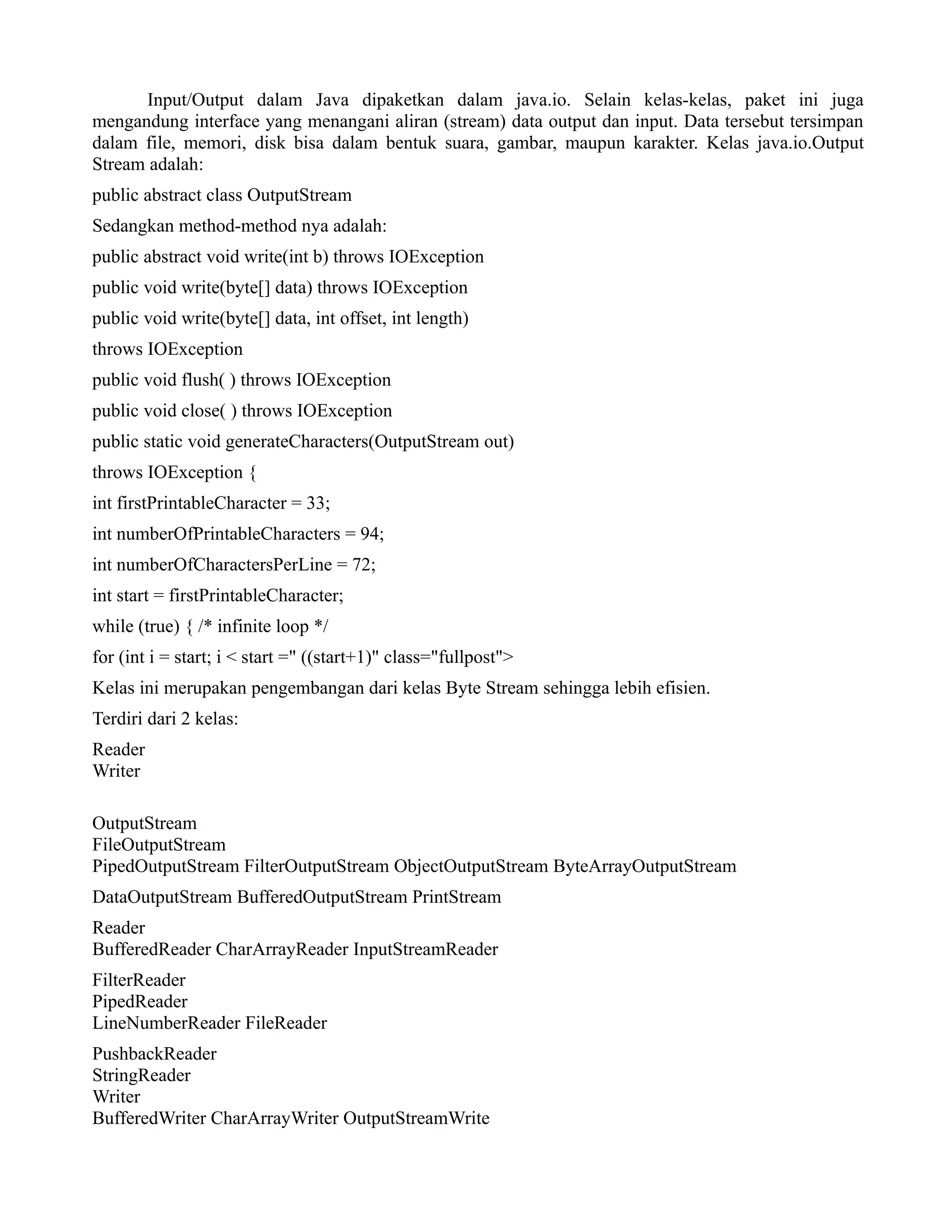 Input/Output dalam Java dipaketkan dalam java.io. Selain kelas-kelas, paket ini juga mengandung interface yang menangani aliran (stream) data output dan input. Data tersebut tersimpan dalam file, memori, disk bisa dalam bentuk suara, gambar, maupun karakter. Kelas java.io.Output Stream adalah:

public abstract class OutputStream

Sedangkan method-method nya adalah:

public abstract void write(int b) throws IOException

public void write(byte[] data) throws IOException

public void write(byte[] data, int offset, int length)

throws IOException

public void flush( ) throws IOException

public void close( ) throws IOException

public static void generateCharacters(OutputStream out)

throws IOException {

int firstPrintableCharacter = 33;

int numberOfPrintableCharacters = 94;

int numberOfCharactersPerLine = 72;

int start = firstPrintableCharacter;

while (true) { /* infinite loop */

for (int i = start; i < start =" ((start+1)" class="fullpost">

Kelas ini merupakan pengembangan dari kelas Byte Stream sehingga lebih efisien.

Terdiri dari 2 kelas:

Reader
Writer

OutputStream
FileOutputStream
PipedOutputStream FilterOutputStream ObjectOutputStream ByteArrayOutputStream

DataOutputStream BufferedOutputStream PrintStream

Reader
BufferedReader CharArrayReader InputStreamReader

FilterReader
PipedReader
LineNumberReader FileReader

PushbackReader
StringReader
Writer
BufferedWriter CharArrayWriter OutputStreamWrite